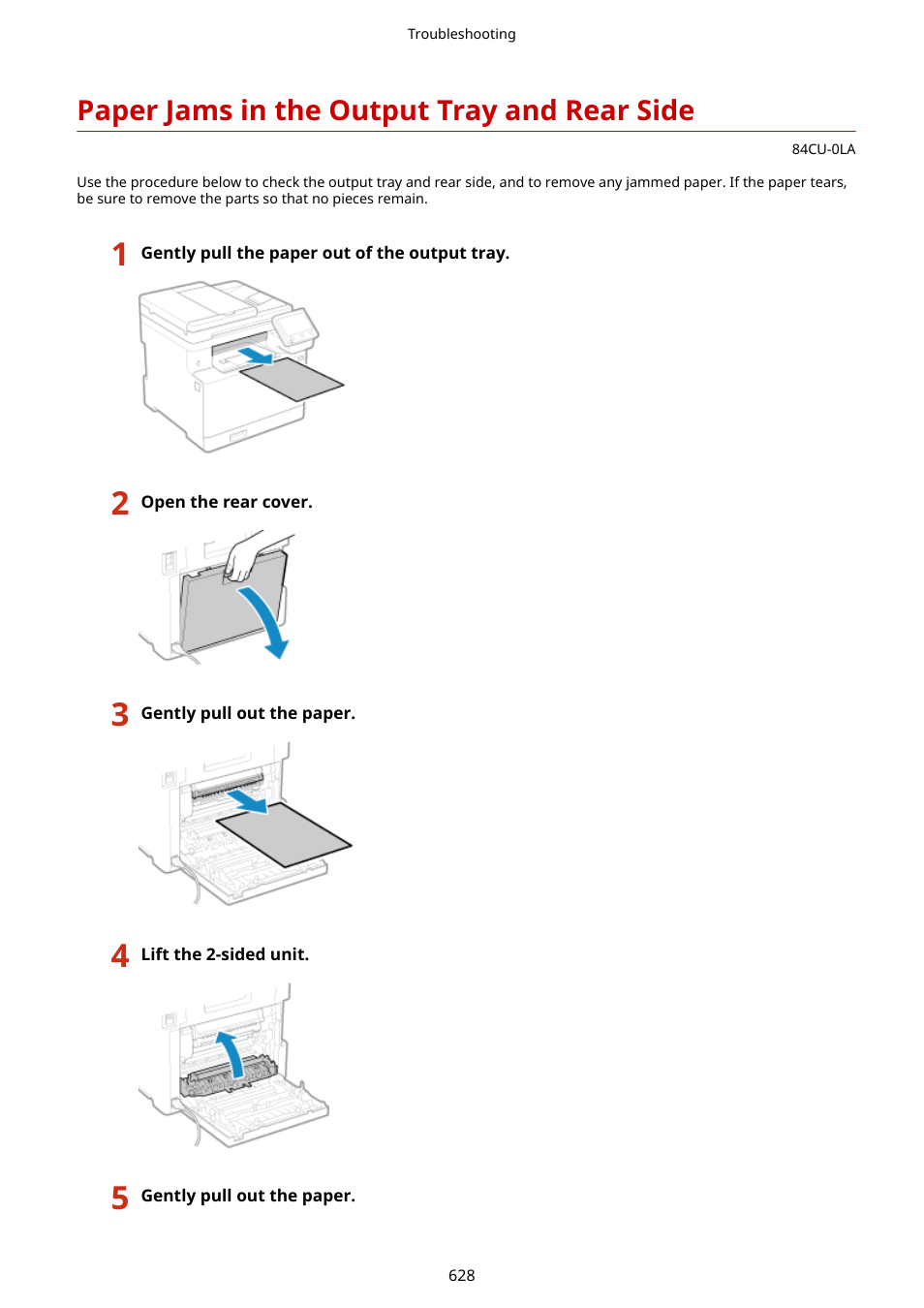 Troubleshooting

Paper Jams in the Output Tray and Rear Side

84CU-0LA

Use the procedure below to check the output tray and rear side, and to remove any jammed paper. If the paper tears, be sure to remove the parts so that no pieces remain.

1 Gently pull the paper out of the output tray.

2 Open the rear cover.

3 Gently pull out the paper.

4 Lift the 2-sided unit.

5 Gently pull out the paper.

628